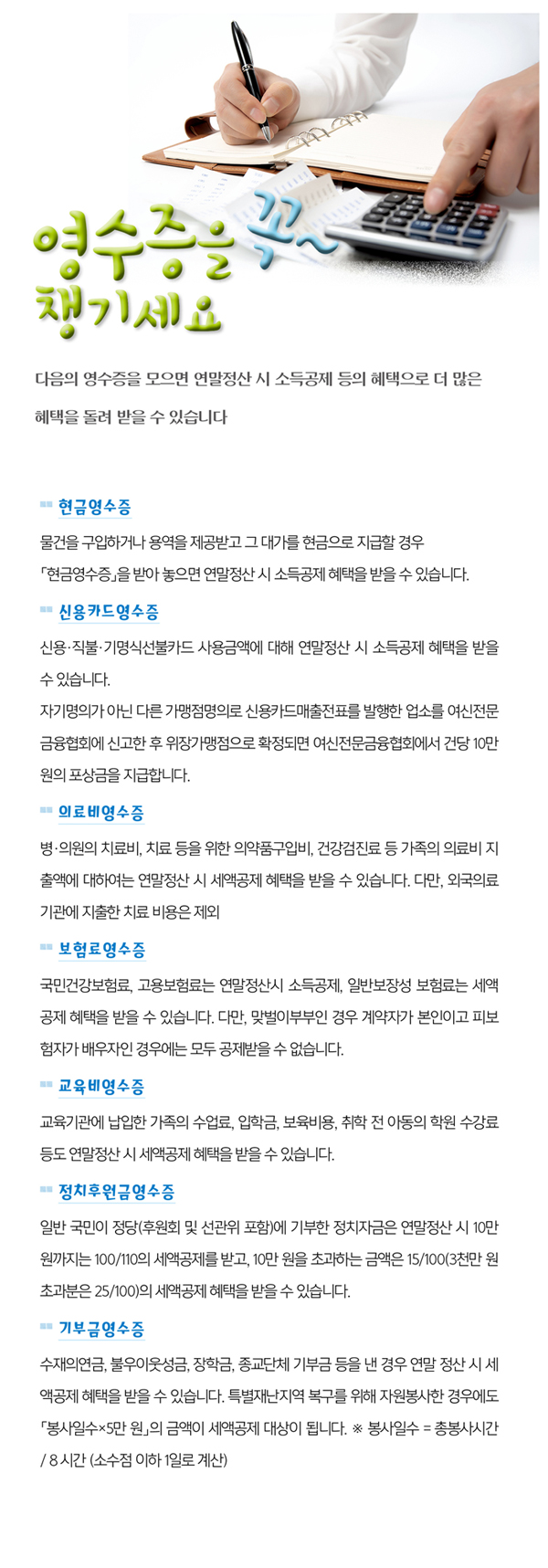 영수증을 꼭~ 챙기세요

다음의 영수증을 모으면 연말정산 시 소득공제 등의 혜택으로 더 많은 혜택을 돌려 받을 수 있습니다

현금영수증

물건을 구입하거나 용역을 제공받고 그 대가를 현금으로 지급할 경우 「현금영수증」을 받아 놓으면 연말정산 시 소득공제 혜택을 받을 수 있습니다.

신용카드영수증

신용·직불·기명식선불카드 사용금액에 대해 연말정산 시 소득공제 혜택을 받을 수 있습니다.
자기명의가 아닌 다른 가맹점명의로 신용카드매출전표를 발행한 업소를 여신전문금융협회에 신고한 후 위장가맹점으로 확정되면 여신전문금융협회에서 건당 10만 원의 포상금을 지급합니다.

의료비영수증

병·의원의 치료비, 치료 등을 위한 의약품구입비, 건강검진료 등 가족의 의료비 지출액에 대하여는 연말정산 시 세액공제 혜택을 받을 수 있습니다. 다만, 외국의료기관에 지출한 치료 비용은 제외

보험료영수증

국민건강보험료, 고용보험료는 연말정산시 소득공제, 일반보장성 보험료는 세액공제 혜택을 받을 수 있습니다. 다만, 맞벌이부부인 경우 계약자가 본인이고 피보험자가 배우자인 경우에는 모두 공제받을 수 없습니다.

교육비영수증

교육기관에 납입한 가족의 수업료, 입학금, 보육비용, 취학 전 아동의 학원 수강료 등도 연말정산 시 세액공제 혜택을 받을 수 있습니다.

정치후원금영수증

일반 국민이 정당(후원회 및 선관위 포함)에 기부한 정치자금은 연말정산 시 10만 원까지는 100/110의 세액공제를 받고, 10만 원을 초과하는 금액은 15/100(3천만 원 초과분은 25/100)의 세액공제 혜택을 받을 수 있습니다.

기부금영수증

수재의연금, 불우이웃성금, 장학금, 종교단체 기부금 등을 낸 경우 연말 정산 시 세액공제 혜택을 받을 수 있습니다. 특별재난지역 복구를 위해 자원봉사한 경우에도 「봉사일수×5만 원」의 금액이 세액공제 대상이 됩니다. ※ 봉사일수 = 총봉사시간 / 8 시간 (소수점 이하 1일로 계산)